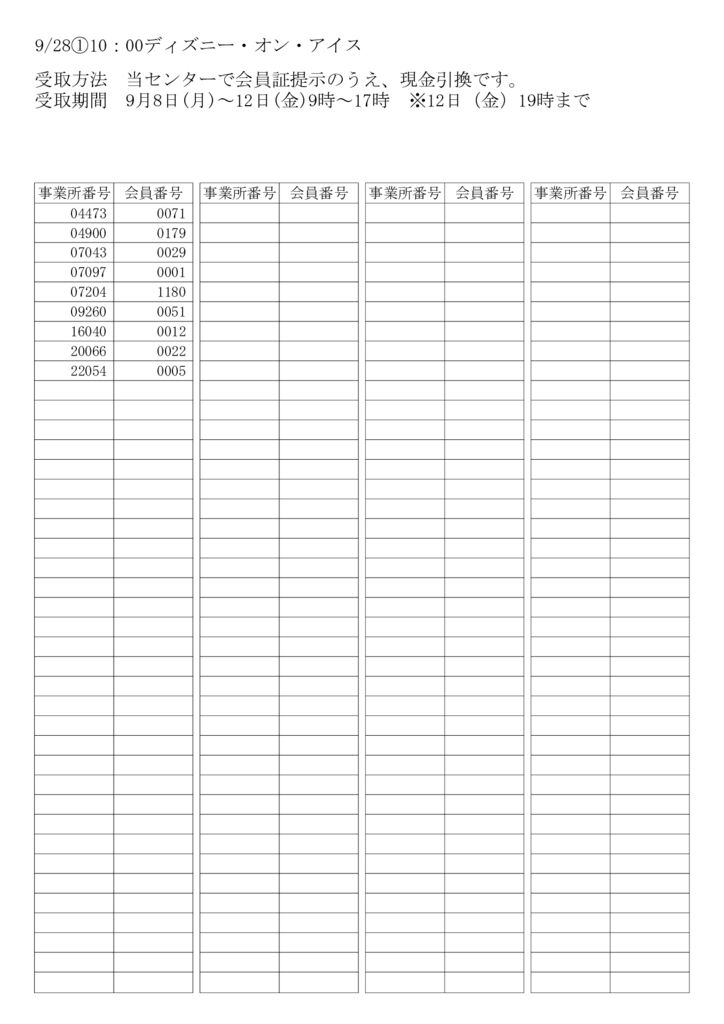 9/28①10：00ディズニー・オン・アイス

受取方法　当センターで会員証提示のうえ、現金引換です。
受取期間　9月8日(月)～12日(金)9時～17時　※12日（金）19時まで

| 事業所番号 | 会員番号 |
|---|---|
| 04473 | 0071 |
| 04900 | 0179 |
| 07043 | 0029 |
| 07097 | 0001 |
| 07204 | 1180 |
| 09260 | 0051 |
| 16040 | 0012 |
| 20066 | 0022 |
| 22054 | 0005 |

| 事業所番号 | 会員番号 |
|---|---|

| 事業所番号 | 会員番号 |
|---|---|

| 事業所番号 | 会員番号 |
|---|---|